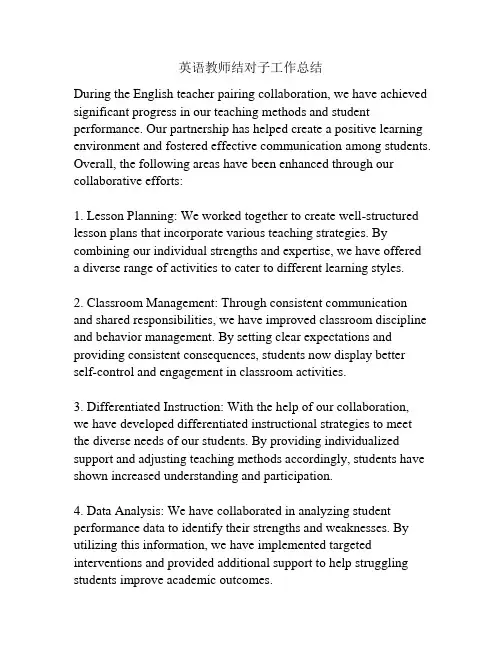 英语教师结对子工作总结

During the English teacher pairing collaboration, we have achieved significant progress in our teaching methods and student performance. Our partnership has helped create a positive learning environment and fostered effective communication among students. Overall, the following areas have been enhanced through our collaborative efforts:

1. Lesson Planning: We worked together to create well-structured lesson plans that incorporate various teaching strategies. By combining our individual strengths and expertise, we have offered a diverse range of activities to cater to different learning styles.

2. Classroom Management: Through consistent communication and shared responsibilities, we have improved classroom discipline and behavior management. By setting clear expectations and providing consistent consequences, students now display better self-control and engagement in classroom activities.

3. Differentiated Instruction: With the help of our collaboration, we have developed differentiated instructional strategies to meet the diverse needs of our students. By providing individualized support and adjusting teaching methods accordingly, students have shown increased understanding and participation.

4. Data Analysis: We have collaborated in analyzing student performance data to identify their strengths and weaknesses. By utilizing this information, we have implemented targeted interventions and provided additional support to help struggling students improve academic outcomes.